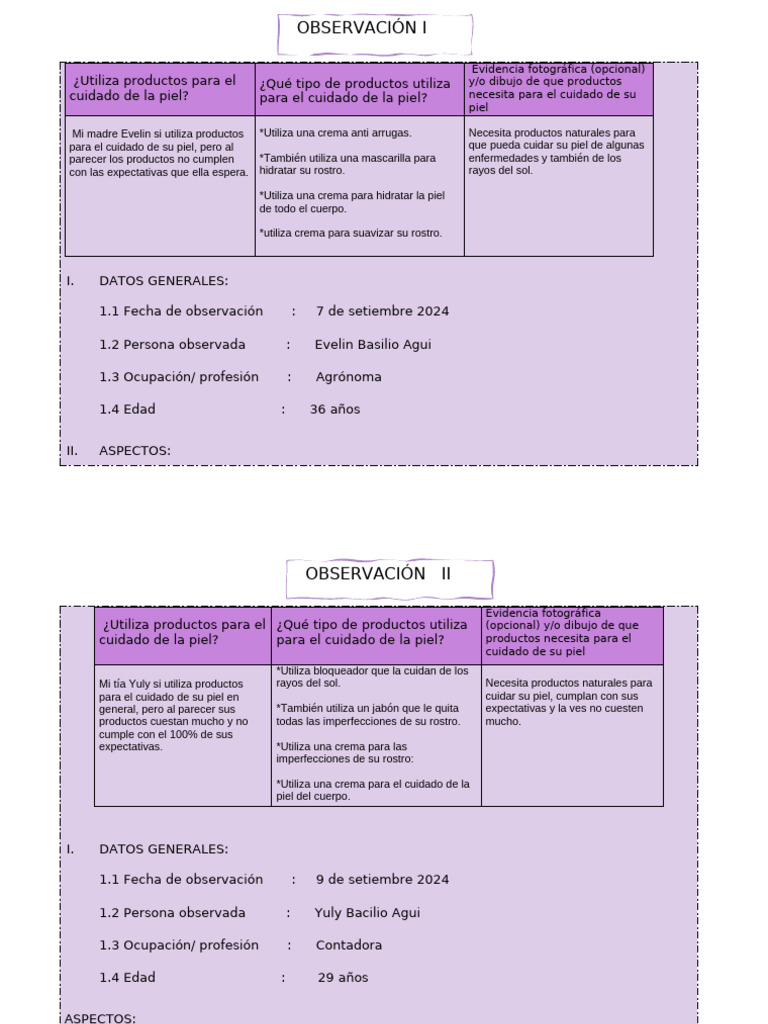 OBSERVACIÓN I

| ¿Utiliza productos para el cuidado de la piel? | ¿Qué tipo de productos utiliza para el cuidado de la piel? | Evidencia fotográfica (opcional) y/o dibujo de que productos necesita para el cuidado de su piel |
|---|---|---|
| Mi madre Evelin si utiliza productos para el cuidado de su piel, pero al parecer los productos no cumplen con las expectativas que ella espera. | *Utiliza una crema anti arrugas. *También utiliza una mascarilla para hidratar su rostro. *Utiliza una crema para hidratar la piel de todo el cuerpo. *utiliza crema para suavizar su rostro. | Necesita productos naturales para que pueda cuidar su piel de algunas enfermedades y también de los rayos del sol. |

I. DATOS GENERALES:

1.1 Fecha de observación : 7 de setiembre 2024

1.2 Persona observada : Evelin Basilio Agui

1.3 Ocupación/ profesión : Agrónoma

1.4 Edad : 36 años

II. ASPECTOS:

OBSERVACIÓN II

| ¿Utiliza productos para el cuidado de la piel? | ¿Qué tipo de productos utiliza para el cuidado de la piel? | Evidencia fotográfica (opcional) y/o dibujo de que productos necesita para el cuidado de su piel |
|---|---|---|
| Mi tía Yuly si utiliza productos para el cuidado de su piel en general, pero al parecer sus productos cuestan mucho y no cumple con el 100% de sus expectativas. | *Utiliza bloqueador que la cuidan de los rayos del sol. *También utiliza un jabón que le quita todas las imperfecciones de su rostro. *Utiliza una crema para las imperfecciones de su rostro: *Utiliza una crema para el cuidado de la piel del cuerpo. | Necesita productos naturales para cuidar su piel, cumplan con sus expectativas y la ves no cuesten mucho. |

I. DATOS GENERALES:

1.1 Fecha de observación : 9 de setiembre 2024

1.2 Persona observada : Yuly Bacilio Agui

1.3 Ocupación/ profesión : Contadora

1.4 Edad : 29 años

ASPECTOS: